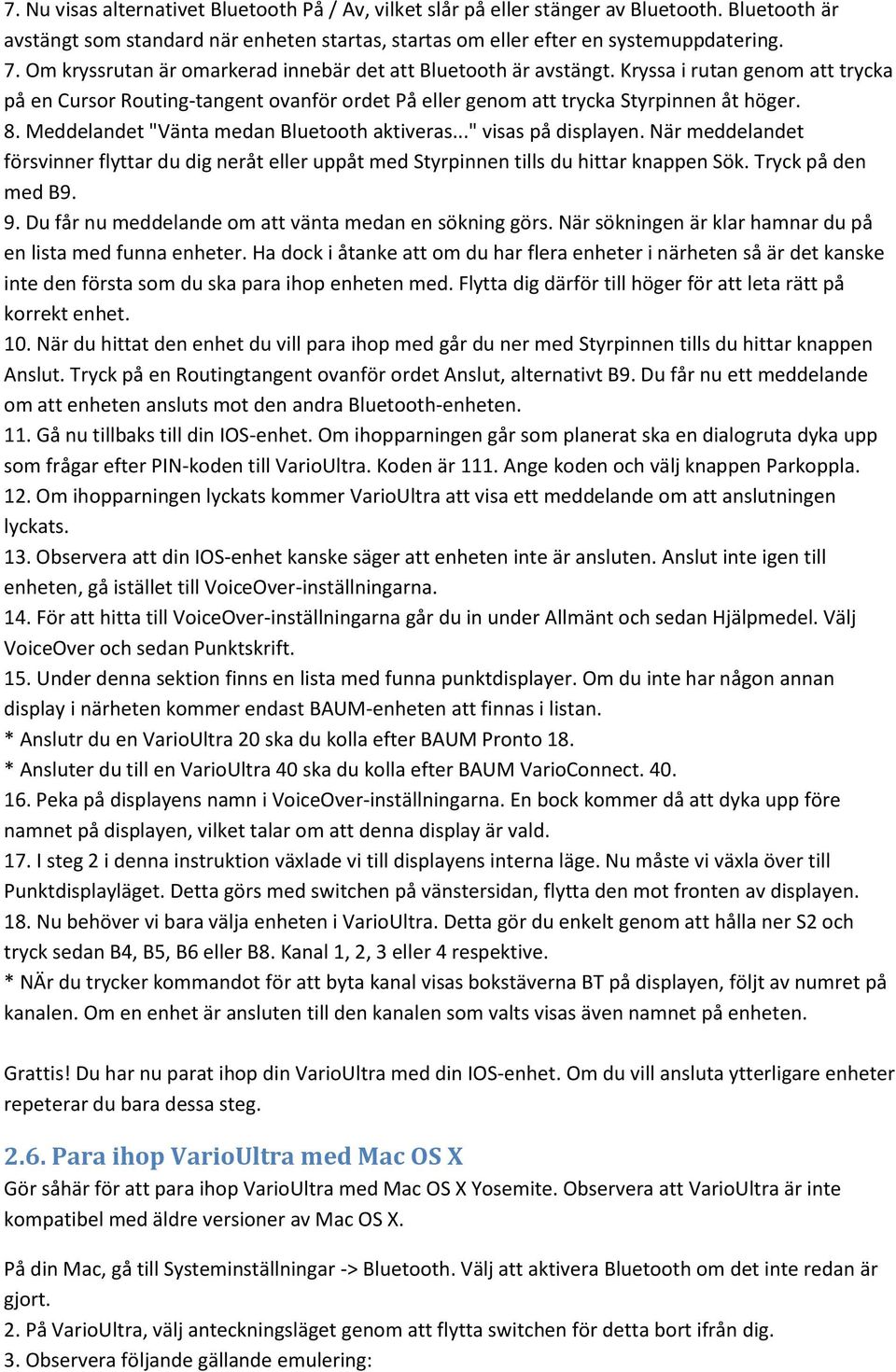 7. Nu visas alternativet Bluetooth På / Av, vilket slår på eller stänger av Bluetooth. Bluetooth är avstängt som standard när enheten startas, startas om eller efter en systemuppdatering.
7. Om kryssrutan är omarkerad innebär det att Bluetooth är avstängt. Kryssa i rutan genom att trycka på en Cursor Routing-tangent ovanför ordet På eller genom att trycka Styrpinnen åt höger.
8. Meddelandet "Vänta medan Bluetooth aktiveras..." visas på displayen. När meddelandet försvinner flyttar du dig neråt eller uppåt med Styrpinnen tills du hittar knappen Sök. Tryck på den med B9.
9. Du får nu meddelande om att vänta medan en sökning görs. När sökningen är klar hamnar du på en lista med funna enheter. Ha dock i åtanke att om du har flera enheter i närheten så är det kanske inte den första som du ska para ihop enheten med. Flytta dig därför till höger för att leta rätt på korrekt enhet.
10. När du hittat den enhet du vill para ihop med går du ner med Styrpinnen tills du hittar knappen Anslut. Tryck på en Routingtangent ovanför ordet Anslut, alternativt B9. Du får nu ett meddelande om att enheten ansluts mot den andra Bluetooth-enheten.
11. Gå nu tillbaks till din IOS-enhet. Om ihopparningen går som planerat ska en dialogruta dyka upp som frågar efter PIN-koden till VarioUltra. Koden är 111. Ange koden och välj knappen Parkoppla.
12. Om ihopparningen lyckats kommer VarioUltra att visa ett meddelande om att anslutningen lyckats.
13. Observera att din IOS-enhet kanske säger att enheten inte är ansluten. Anslut inte igen till enheten, gå istället till VoiceOver-inställningarna.
14. För att hitta till VoiceOver-inställningarna går du in under Allmänt och sedan Hjälpmedel. Välj VoiceOver och sedan Punktskrift.
15. Under denna sektion finns en lista med funna punktdisplayer. Om du inte har någon annan display i närheten kommer endast BAUM-enheten att finnas i listan.
* Anslutr du en VarioUltra 20 ska du kolla efter BAUM Pronto 18.
* Ansluter du till en VarioUltra 40 ska du kolla efter BAUM VarioConnect. 40.
16. Peka på displayens namn i VoiceOver-inställningarna. En bock kommer då att dyka upp före namnet på displayen, vilket talar om att denna display är vald.
17. I steg 2 i denna instruktion växlade vi till displayens interna läge. Nu måste vi växla över till Punktdisplayläget. Detta görs med switchen på vänstersidan, flytta den mot fronten av displayen.
18. Nu behöver vi bara välja enheten i VarioUltra. Detta gör du enkelt genom att hålla ner S2 och tryck sedan B4, B5, B6 eller B8. Kanal 1, 2, 3 eller 4 respektive.
* NÄr du trycker kommandot för att byta kanal visas bokstäverna BT på displayen, följt av numret på kanalen. Om en enhet är ansluten till den kanalen som valts visas även namnet på enheten.

Grattis! Du har nu parat ihop din VarioUltra med din IOS-enhet. Om du vill ansluta ytterligare enheter repeterar du bara dessa steg.

2.6. Para ihop VarioUltra med Mac OS X
Gör såhär för att para ihop VarioUltra med Mac OS X Yosemite. Observera att VarioUltra är inte kompatibel med äldre versioner av Mac OS X.

På din Mac, gå till Systeminställningar -> Bluetooth. Välj att aktivera Bluetooth om det inte redan är gjort.
2. På VarioUltra, välj anteckningsläget genom att flytta switchen för detta bort ifrån dig.
3. Observera följande gällande emulering: